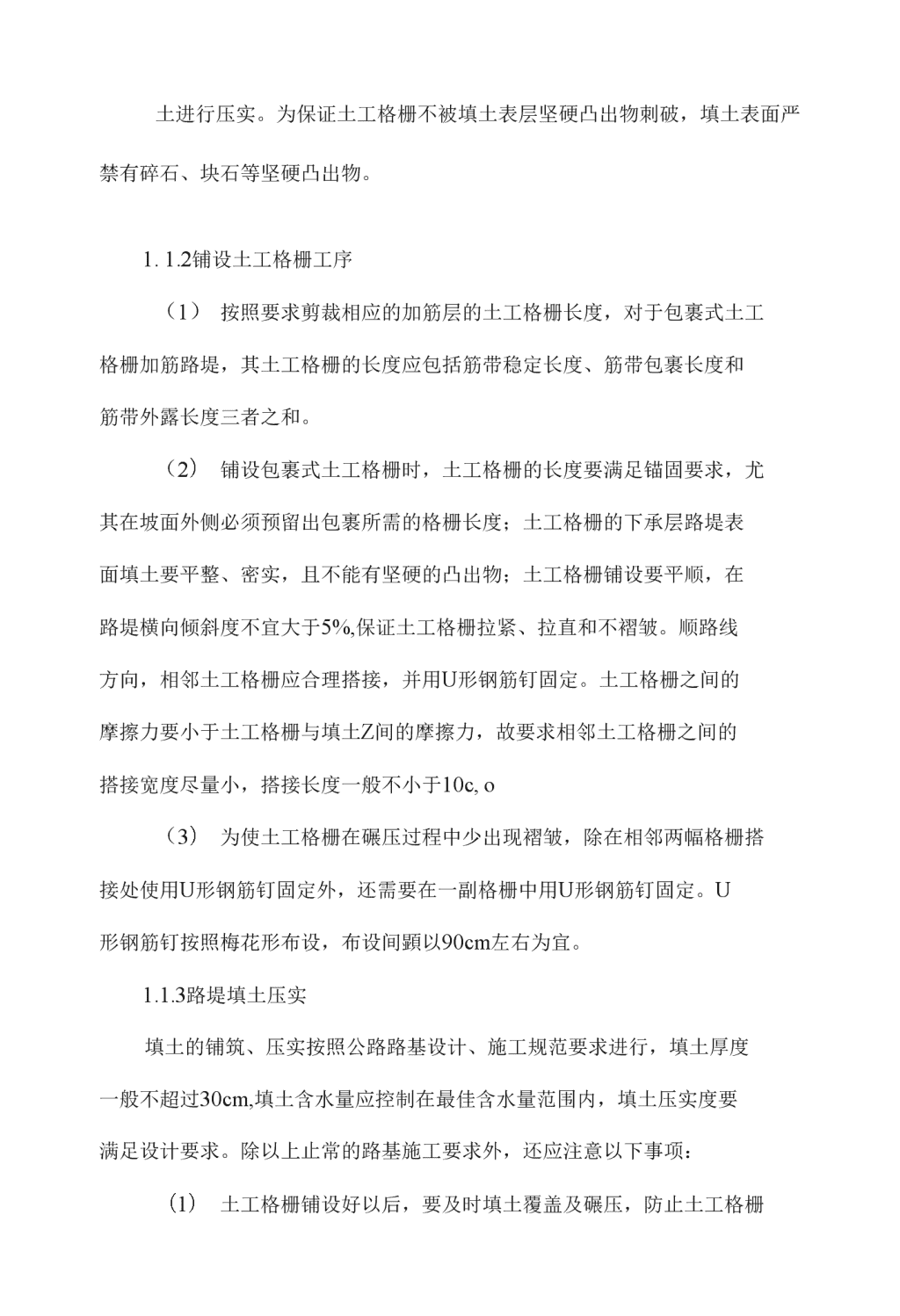 土进行压实。为保证土工格栅不被填土表层坚硬凸出物刺破，填土表面严禁有碎石、块石等坚硬凸出物。

1. 1.2铺设土工格栅工序

（1） 按照要求剪裁相应的加筋层的土工格栅长度，对于包裹式土工格栅加筋路堤，其土工格栅的长度应包括筋带稳定长度、筋带包裹长度和筋带外露长度三者之和。

（2） 铺设包裹式土工格栅时，土工格栅的长度要满足锚固要求，尤其在坡面外侧必须预留出包裹所需的格栅长度；土工格栅的下承层路堤表面填土要平整、密实，且不能有坚硬的凸出物；土工格栅铺设要平顺，在路堤横向倾斜度不宜大于5%,保证土工格栅拉紧、拉直和不褶皱。顺路线方向，相邻土工格栅应合理搭接，并用U形钢筋钉固定。土工格栅之间的摩擦力要小于土工格栅与填土Z间的摩擦力，故要求相邻土工格栅之间的搭接宽度尽量小，搭接长度一般不小于10c, o

（3） 为使土工格栅在碾压过程中少出现褶皱，除在相邻两幅格栅搭接处使用U形钢筋钉固定外，还需要在一副格栅中用U形钢筋钉固定。U形钢筋钉按照梅花形布设，布设间顕以90cm左右为宜。

1.1.3路堤填土压实

填土的铺筑、压实按照公路路基设计、施工规范要求进行，填土厚度一般不超过30cm,填土含水量应控制在最佳含水量范围内，填土压实度要满足设计要求。除以上止常的路基施工要求外，还应注意以下事项：

(1) 土工格栅铺设好以后，要及时填土覆盖及碾压，防止土工格栅